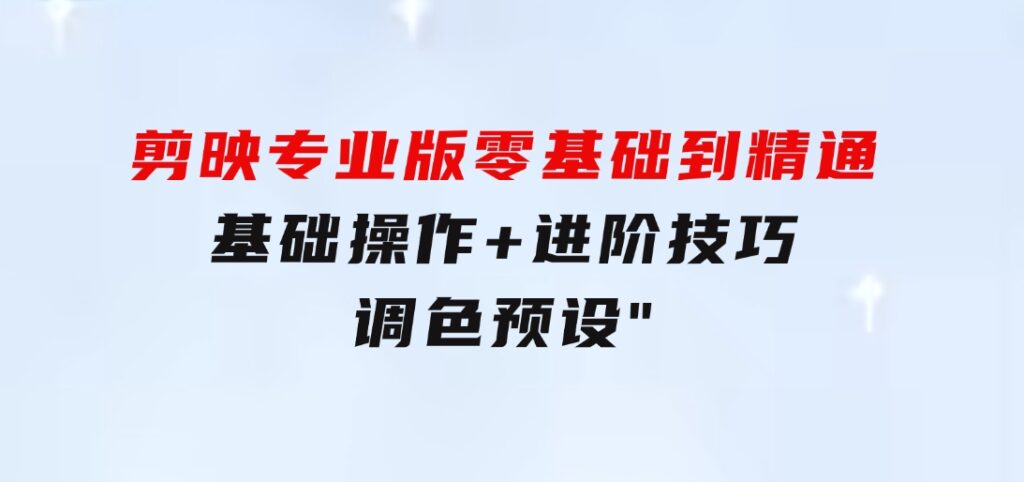 剪映专业版零基础到精通

基础操作+进阶技巧

调色预设"